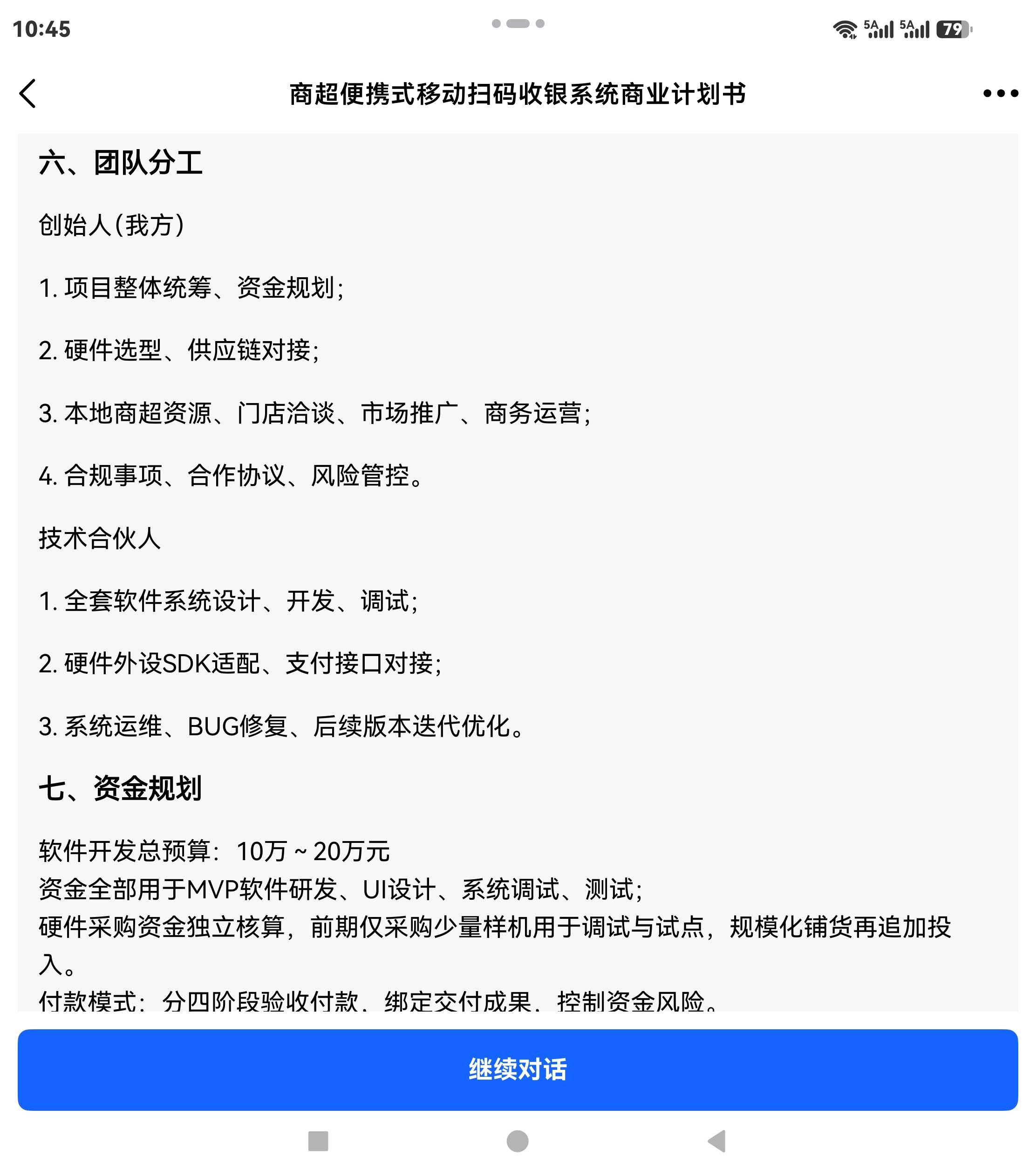 10:45

5A 5A 79

商超便携式移动扫码收银系统商业计划书

六、团队分工

创始人(我方)

1. 项目整体统筹、资金规划;

2. 硬件选型、供应链对接;

3. 本地商超资源、门店洽谈、市场推广、商务运营;

4. 合规事项、合作协议、风险管控。

技术合伙人

1. 全套软件系统设计、开发、调试;

2. 硬件外设SDK适配、支付接口对接;

3. 系统运维、BUG修复、后续版本迭代优化。

七、资金规划

软件开发总预算: 10万 ~ 20万元
资金全部用于MVP软件研发、UI设计、系统调试、测试;
硬件采购资金独立核算，前期仅采购少量样机用于调试与试点，规模化铺货再追加投入。
付款模式: 分四阶段验收付款，绑定交付成果，控制资金风险。

继续对话